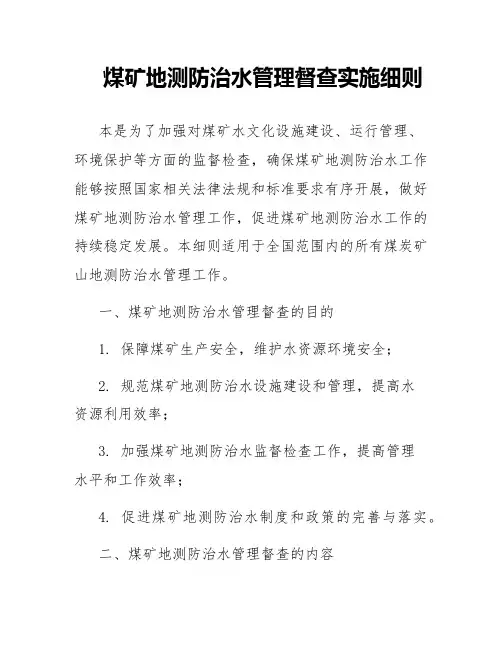 煤矿地测防治水管理督查实施细则

本是为了加强对煤矿水文化设施建设、运行管理、环境保护等方面的监督检查，确保煤矿地测防治水工作能够按照国家相关法律法规和标准要求有序开展，做好煤矿地测防治水管理工作，促进煤矿地测防治水工作的持续稳定发展。本细则适用于全国范围内的所有煤炭矿山地测防治水管理工作。

一、煤矿地测防治水管理督查的目的

1. 保障煤矿生产安全，维护水资源环境安全；

2. 规范煤矿地测防治水设施建设和管理，提高水资源利用效率；

3. 加强煤矿地测防治水监督检查工作，提高管理水平和工作效率；

4. 促进煤矿地测防治水制度和政策的完善与落实。

二、煤矿地测防治水管理督查的内容